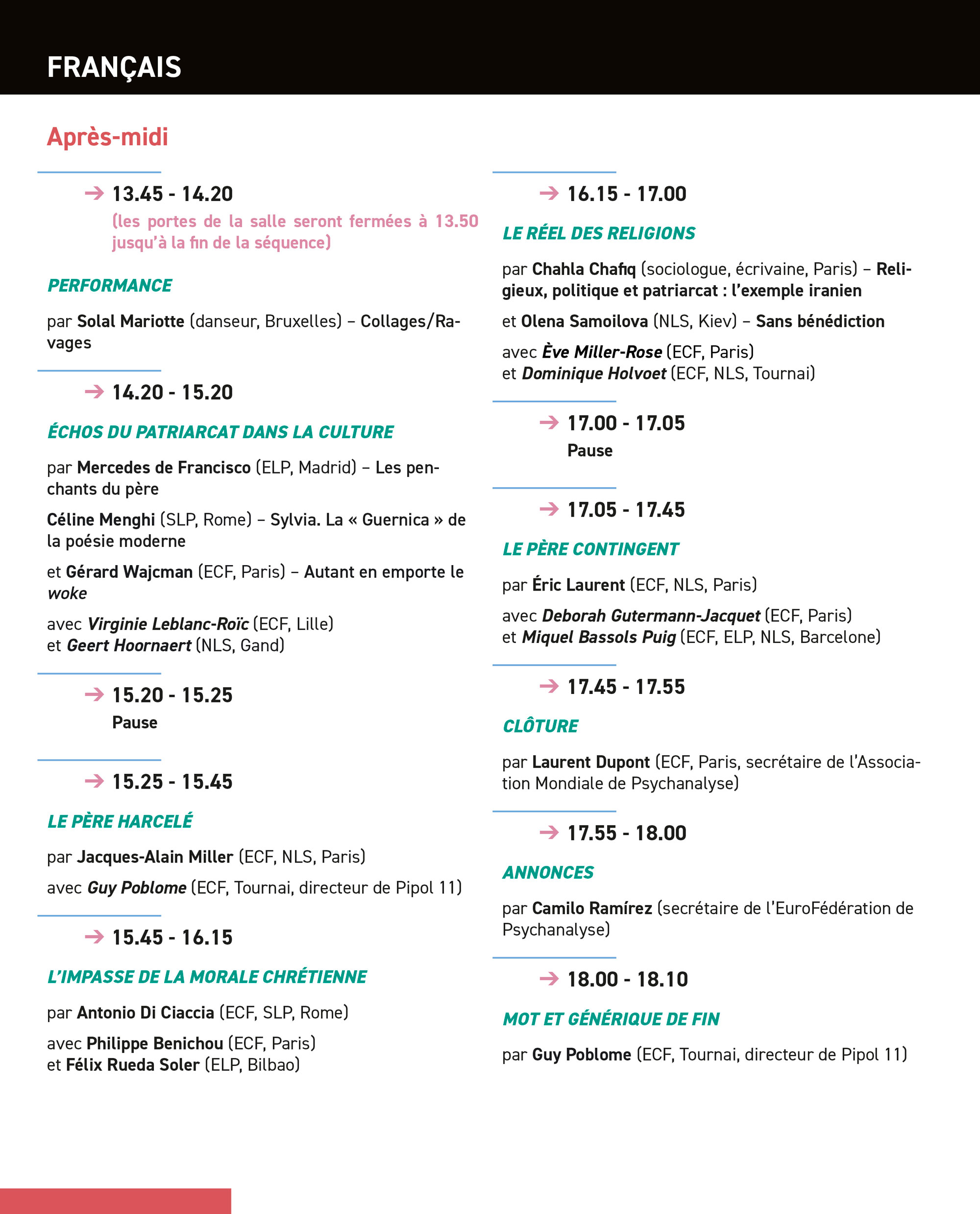 FRANÇAIS

Après-midi

→ 13.45 - 14.20
(les portes de la salle seront fermées à 13.50 jusqu'à la fin de la séquence)

PERFORMANCE

par Solal Mariotte (danseur, Bruxelles) – Collages/Ravages

→ 14.20 - 15.20

ÉCHOS DU PATRIARCAT DANS LA CULTURE

par Mercedes de Francisco (ELP, Madrid) – Les penchants du père

Céline Menghi (SLP, Rome) – Sylvia. La « Guernica » de la poésie moderne

et Gérard Wajcman (ECF, Paris) – Autant en emporte le woke

avec Virginie Leblanc-Roïc (ECF, Lille)
et Geert Hoornaert (NLS, Gand)

→ 15.20 - 15.25
Pause

→ 15.25 - 15.45

LE PÈRE HARCELÉ

par Jacques-Alain Miller (ECF, NLS, Paris)

avec Guy Poblome (ECF, Tournai, directeur de Pipol 11)

→ 15.45 - 16.15

L'IMPASSE DE LA MORALE CHRÉTIENNE

par Antonio Di Ciaccia (ECF, SLP, Rome)

avec Philippe Benichou (ECF, Paris)
et Félix Rueda Soler (ELP, Bilbao)

→ 16.15 - 17.00

LE RÉEL DES RELIGIONS

par Chahla Chafiq (sociologue, écrivaine, Paris) – Religieux, politique et patriarcat : l'exemple iranien

et Olena Samoilova (NLS, Kiev) – Sans bénédiction

avec Ève Miller-Rose (ECF, Paris)
et Dominique Holvoet (ECF, NLS, Tournai)

→ 17.00 - 17.05
Pause

→ 17.05 - 17.45

LE PÈRE CONTINGENT

par Éric Laurent (ECF, NLS, Paris)

avec Deborah Gutermann-Jacquet (ECF, Paris)
et Miquel Bassols Puig (ECF, ELP, NLS, Barcelone)

→ 17.45 - 17.55

CLÔTURE

par Laurent Dupont (ECF, Paris, secrétaire de l'Association Mondiale de Psychanalyse)

→ 17.55 - 18.00

ANNONCES

par Camilo Ramírez (secrétaire de l'EuroFédération de Psychanalyse)

→ 18.00 - 18.10

MOT ET GÉNÉRIQUE DE FIN

par Guy Poblome (ECF, Tournai, directeur de Pipol 11)